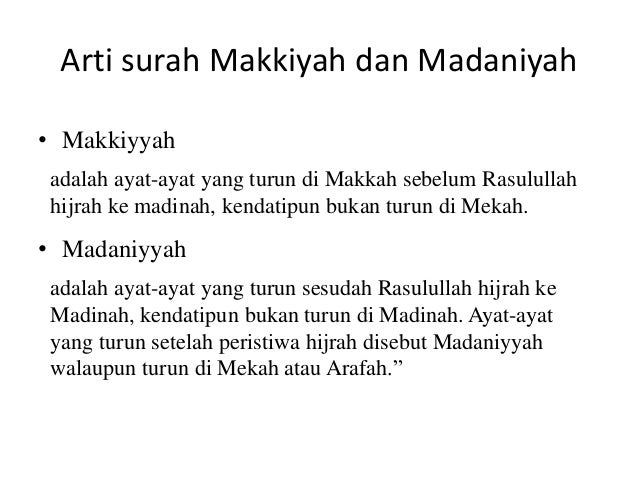 Arti surah Makkiyah dan Madaniyah

• Makkiyyah

adalah ayat-ayat yang turun di Makkah sebelum Rasulullah hijrah ke madinah, kendatipun bukan turun di Mekah.

• Madaniyyah

adalah ayat-ayat yang turun sesudah Rasulullah hijrah ke Madinah, kendatipun bukan turun di Madinah. Ayat-ayat yang turun setelah peristiwa hijrah disebut Madaniyyah walaupun turun di Mekah atau Arafah."